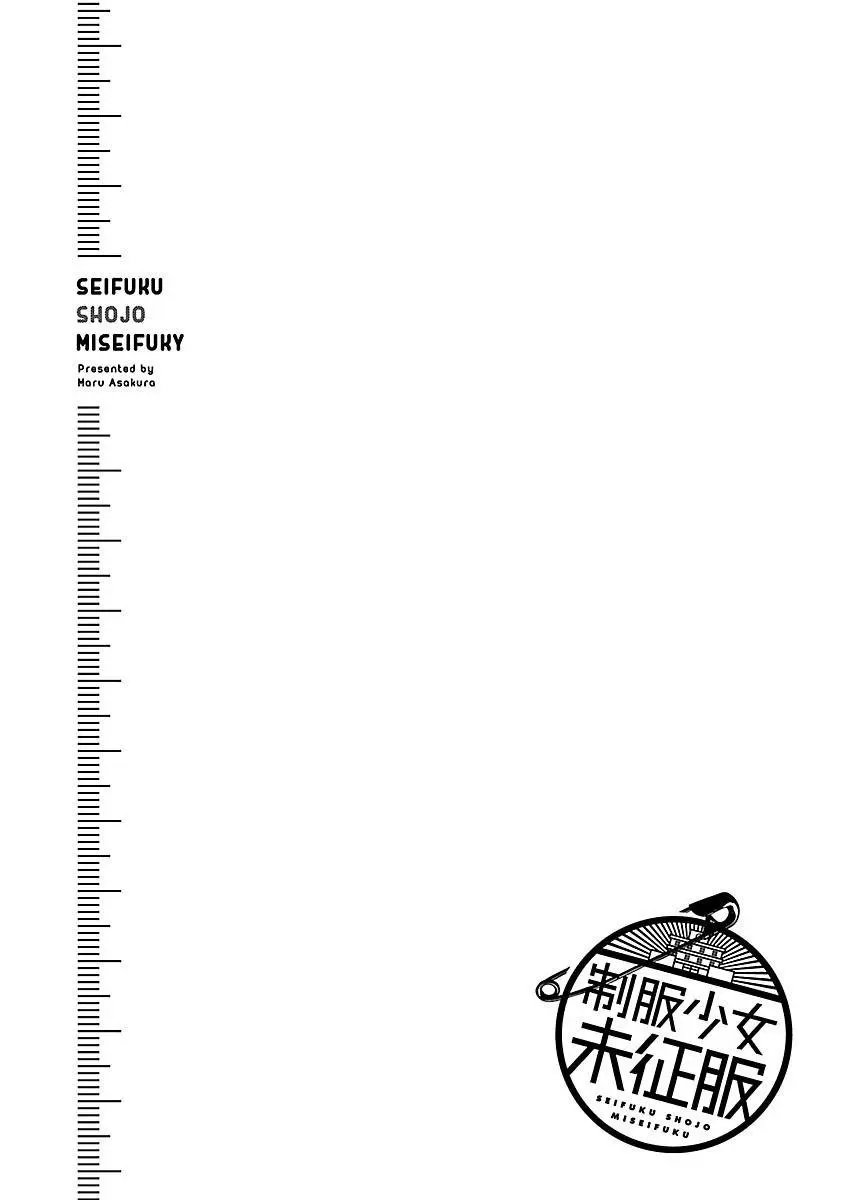 SEIFUKU
SHOJO
MISEIFUKY

Presented by
Maru Asakura

制服少女
未征服

SEIFUKU SHOJO
MISEIFUKU